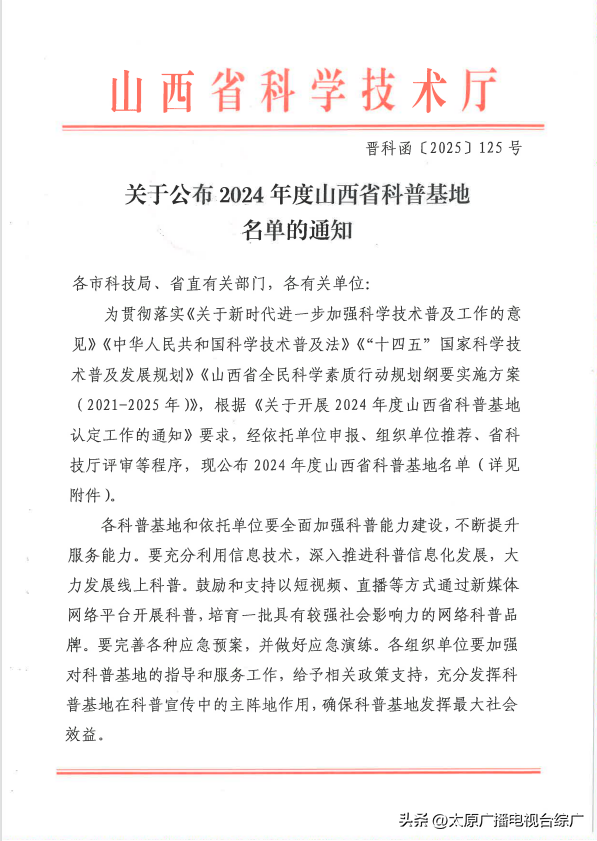 山西省科学技术厅

晋科函〔2025〕125号

关于公布2024年度山西省科普基地名单的通知

各市科技局、省直有关部门，各有关单位：

为贯彻落实《关于新时代进一步加强科学技术普及工作的意见》《中华人民共和国科学技术普及法》《“十四五”国家科学技术普及发展规划》《山西省全民科学素质行动规划纲要实施方案（2021-2025年）》，根据《关于开展2024年度山西省科普基地认定工作的通知》要求，经依托单位申报、组织单位推荐、省科技厅评审等程序，现公布2024年度山西省科普基地名单（详见附件）。

各科普基地和依托单位要全面加强科普能力建设，不断提升服务能力。要充分利用信息技术，深入推进科普信息化发展，大力发展线上科普。鼓励和支持以短视频、直播等方式通过新媒体网络平台开展科普，培育一批具有较强社会影响力的网络科普品牌。要完善各种应急预案，并做好应急演练。各组织单位要加强对科普基地的指导和服务工作，给予相关政策支持，充分发挥科普基地在科普宣传中的主阵地作用，确保科普基地发挥最大社会效益。

头条 @太原广播电视台综广